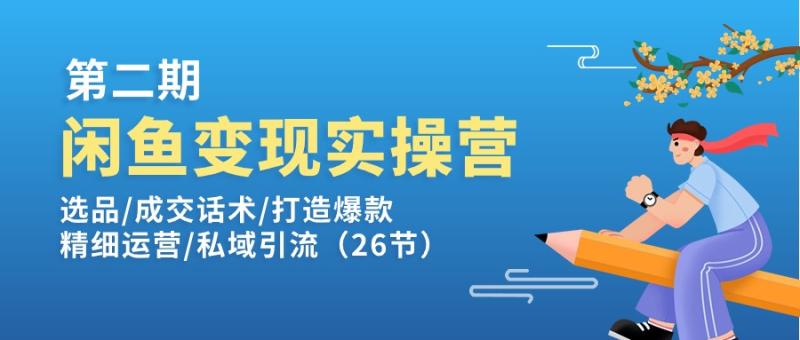 第二期
闲鱼变现实操营
选品/成交话术/打造爆款
精细运营/私域引流（26节）